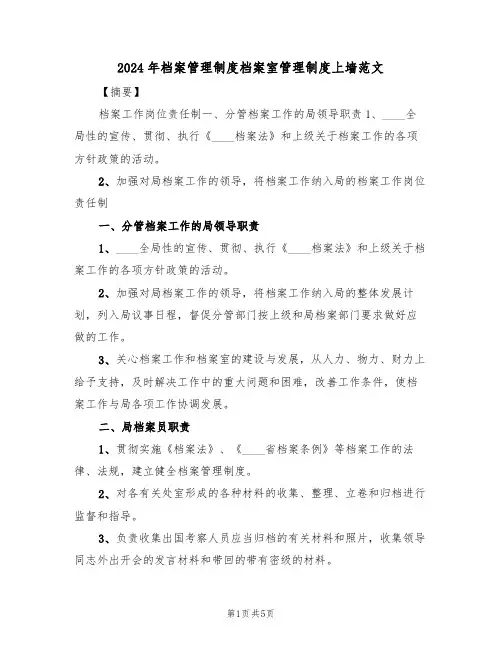 2024 年档案管理制度档案室管理制度上墙范文

【摘要】

档案工作岗位责任制一、分管档案工作的局领导职责 1、____全局性的宣传、贯彻、执行《____档案法》和上级关于档案工作的各项方针政策的活动。

2、加强对局档案工作的领导，将档案工作纳入局的档案工作岗位责任制

一、分管档案工作的局领导职责

1、____全局性的宣传、贯彻、执行《____档案法》和上级关于档案工作的各项方针政策的活动。

2、加强对局档案工作的领导，将档案工作纳入局的整体发展计划，列入局议事日程，督促分管部门按上级和局档案部门要求做好应做的工作。

3、关心档案工作和档案室的建设与发展，从人力、物力、财力上给予支持，及时解决工作中的重大问题和困难，改善工作条件，使档案工作与局各项工作协调发展。

二、局档案员职责

1、贯彻实施《档案法》、《____省档案条例》等档案工作的法律、法规，建立健全档案管理制度。

2、对各有关处室形成的各种材料的收集、整理、立卷和归档进行监督和指导。

3、负责收集出国考察人员应当归档的有关材料和照片，收集领导同志外出开会的发言材料和带回的带有密级的材料。

第1页 共5页